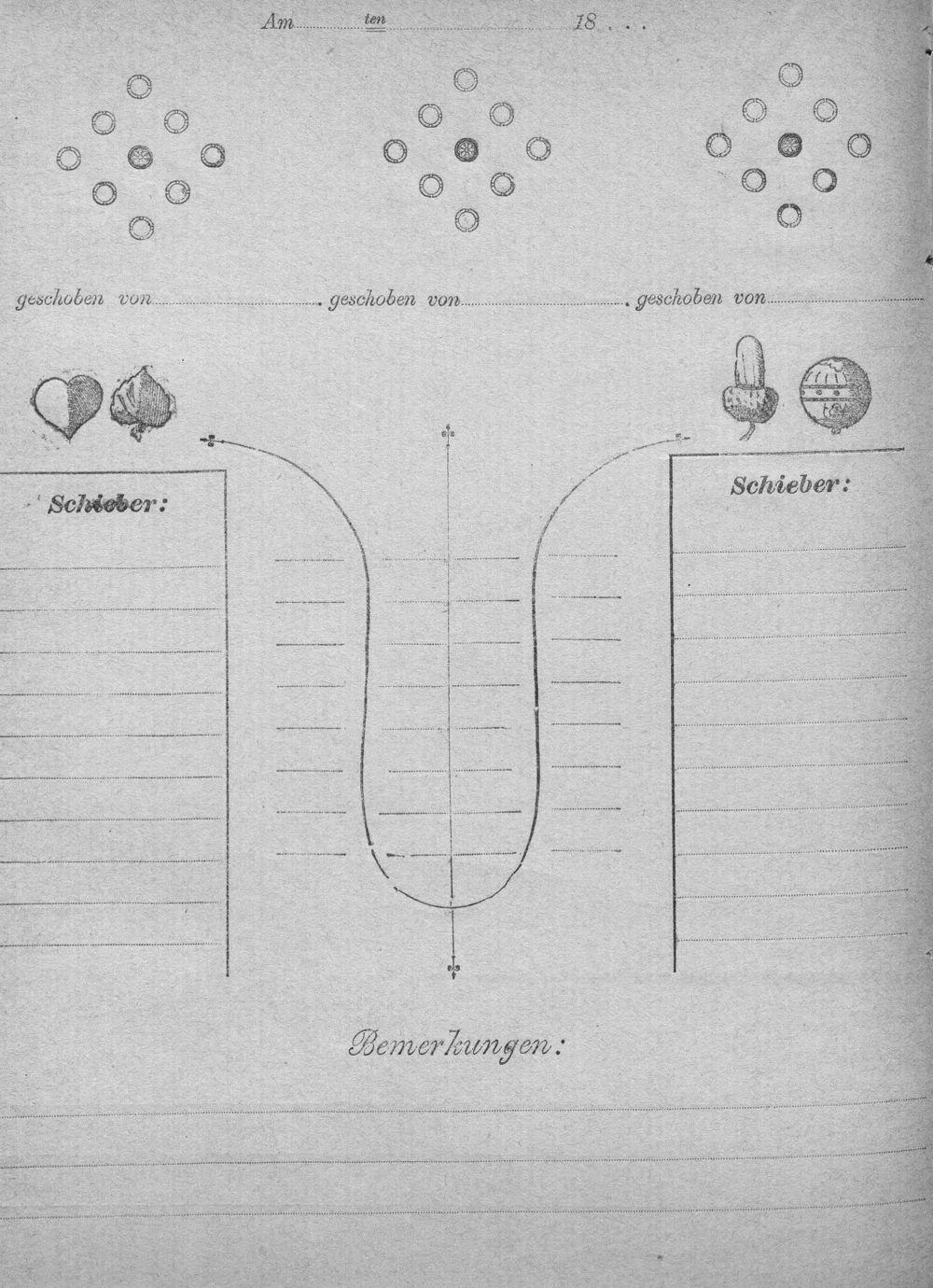 Am ____ ten ____ 18 . . .

geschoben von ____ geschoben von ____ geschoben von ____

Schieber:

Schieber:

Bemerkungen: